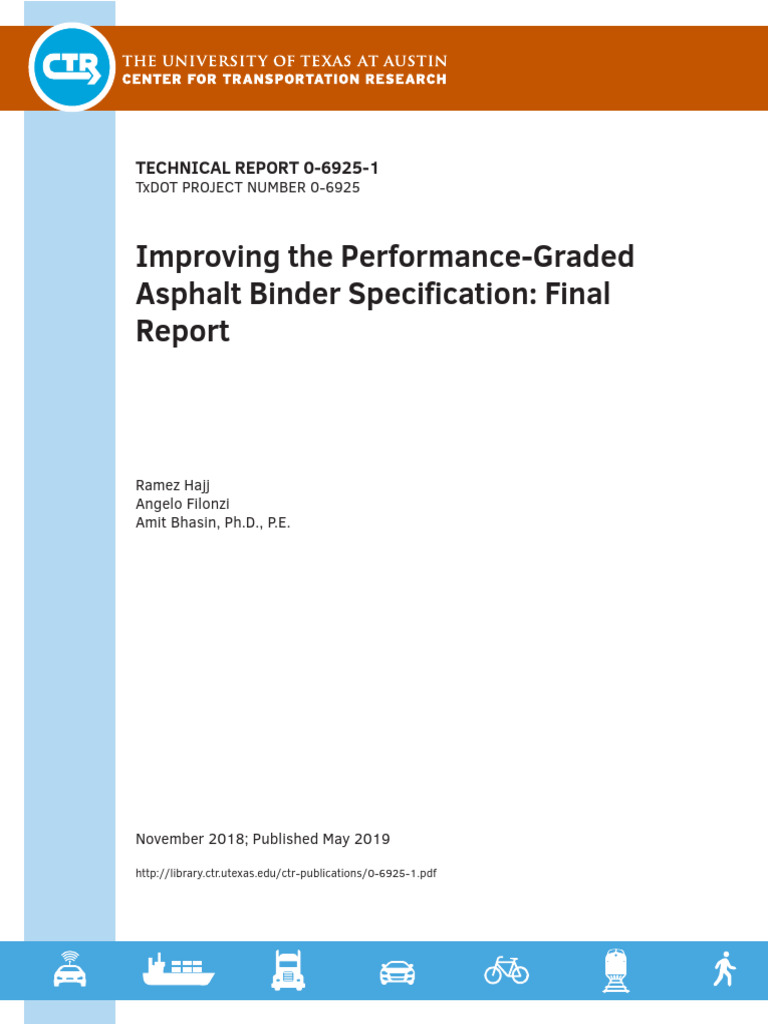 CTR

THE UNIVERSITY OF TEXAS AT AUSTIN
CENTER FOR TRANSPORTATION RESEARCH

TECHNICAL REPORT 0-6925-1
TxDOT PROJECT NUMBER 0-6925

Improving the Performance-Graded Asphalt Binder Specification: Final Report

Ramez Hajj
Angelo Filonzi
Amit Bhasin, Ph.D., P.E.

November 2018; Published May 2019

http://library.ctr.utexas.edu/ctr-publications/0-6925-1.pdf